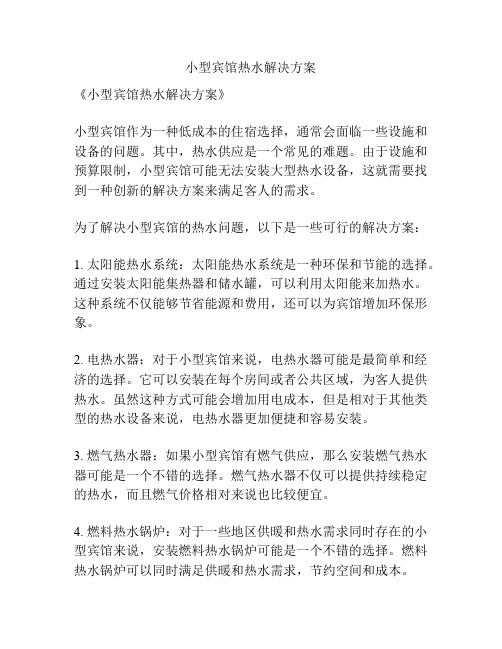 小型宾馆热水解决方案

《小型宾馆热水解决方案》

小型宾馆作为一种低成本的住宿选择，通常会面临一些设施和设备的问题。其中，热水供应是一个常见的难题。由于设施和预算限制，小型宾馆可能无法安装大型热水设备，这就需要找到一种创新的解决方案来满足客人的需求。

为了解决小型宾馆的热水问题，以下是一些可行的解决方案：

1. 太阳能热水系统：太阳能热水系统是一种环保和节能的选择。通过安装太阳能集热器和储水罐，可以利用太阳能来加热水。这种系统不仅能够节省能源和费用，还可以为宾馆增加环保形象。

2. 电热水器：对于小型宾馆来说，电热水器可能是最简单和经济的选择。它可以安装在每个房间或者公共区域，为客人提供热水。虽然这种方式可能会增加用电成本，但是相对于其他类型的热水设备来说，电热水器更加便捷和容易安装。

3. 燃气热水器：如果小型宾馆有燃气供应，那么安装燃气热水器可能是一个不错的选择。燃气热水器不仅可以提供持续稳定的热水，而且燃气价格相对来说也比较便宜。

4. 燃料热水锅炉：对于一些地区供暖和热水需求同时存在的小型宾馆来说，安装燃料热水锅炉可能是一个不错的选择。燃料热水锅炉可以同时满足供暖和热水需求，节约空间和成本。